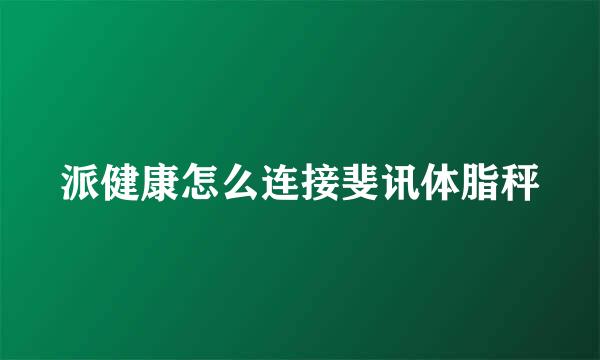 派健康怎么连接斐讯体脂秤